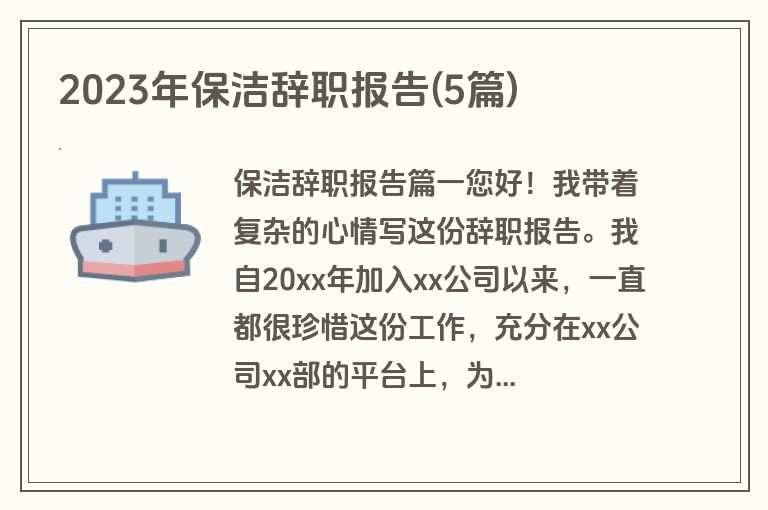 2023年保洁辞职报告(5篇)

保洁辞职报告篇一您好！我带着复杂的心情写这份辞职报告。我自20xx年加入xx公司以来，一直都很珍惜这份工作，充分在xx公司xx部的平台上，为...